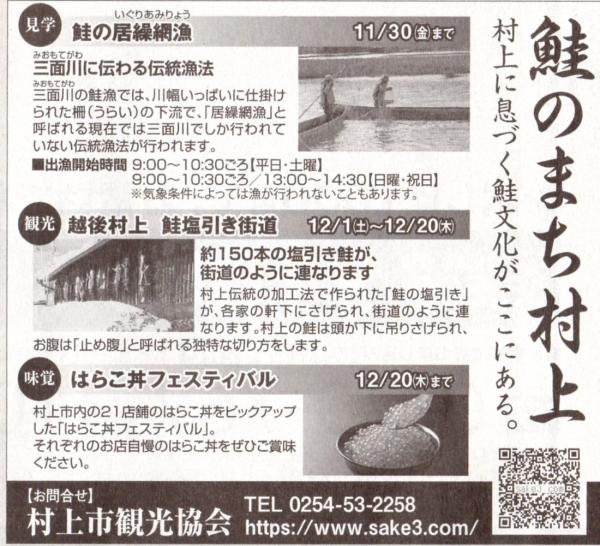 鮭のまち村上

村上に息づく鮭文化がここにある。

見学 いぐりあみりょう
鮭の居繰網漁 11/30(金)まで

みおもてがわ
三面川に伝わる伝統漁法

みおもてがわ
三面川の鮭漁では、川幅いっぱいに仕掛けられた柵(うらい)の下流で、「居繰網漁」と呼ばれる現在では三面川でしか行われていない伝統漁法が行われます。

■出漁開始時間 9:00～10:30ごろ【平日・土曜】
9:00～10:30ごろ／13:00～14:30【日曜・祝日】
※気象条件によっては漁が行われないこともあります。

観光 越後村上 鮭塩引き街道 12/1(土)～12/20(木)

約150本の塩引き鮭が、街道のように連なります

村上伝統の加工法で作られた「鮭の塩引き」が、各家の軒下にさげられ、街道のように連なります。村上の鮭は頭が下に吊りさげられ、お腹は「止め腹」と呼ばれる独特な切り方をします。

味覚 はらこ丼フェスティバル 12/20(木)まで

村上市内の21店舗のはらこ丼をピックアップした「はらこ丼フェスティバル」。
それぞれのお店自慢のはらこ丼をぜひご賞味ください。

【お問合せ】
村上市観光協会
TEL 0254-53-2258
https://www.sake3.com/

sake3.com